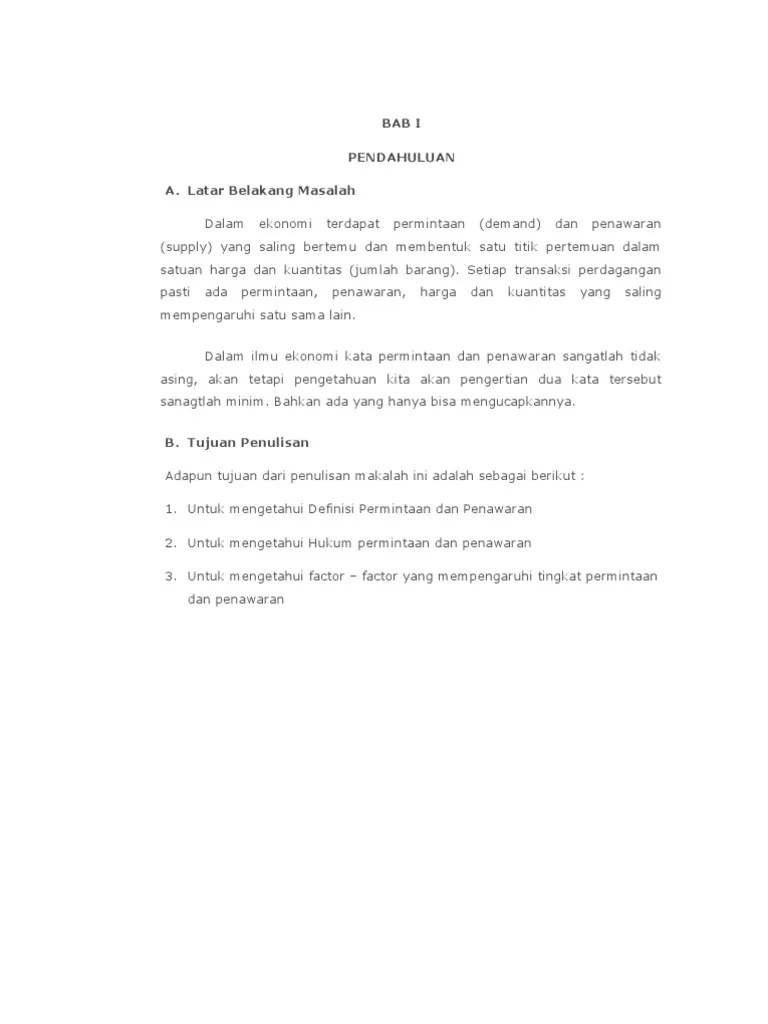 BAB I

PENDAHULUAN

A. Latar Belakang Masalah

Dalam ekonomi terdapat permintaan (demand) dan penawaran (supply) yang saling bertemu dan membentuk satu titik pertemuan dalam satuan harga dan kuantitas (jumlah barang). Setiap transaksi perdagangan pasti ada permintaan, penawaran, harga dan kuantitas yang saling mempengaruhi satu sama lain.

Dalam ilmu ekonomi kata permintaan dan penawaran sangatlah tidak asing, akan tetapi pengetahuan kita akan pengertian dua kata tersebut sanagtlah minim. Bahkan ada yang hanya bisa mengucapkannya.

B. Tujuan Penulisan

Adapun tujuan dari penulisan makalah ini adalah sebagai berikut :

1. Untuk mengetahui Definisi Permintaan dan Penawaran

2. Untuk mengetahui Hukum permintaan dan penawaran

3. Untuk mengetahui factor – factor yang mempengaruhi tingkat permintaan dan penawaran